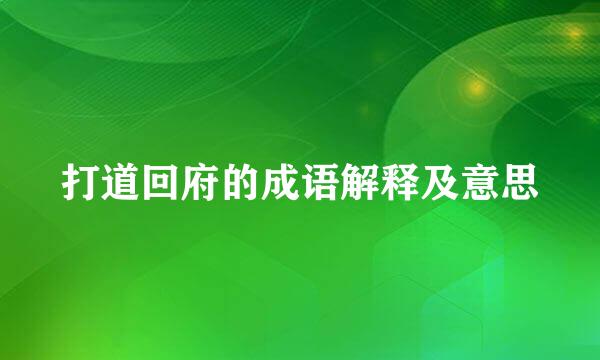 打道回府的成语解释及意思